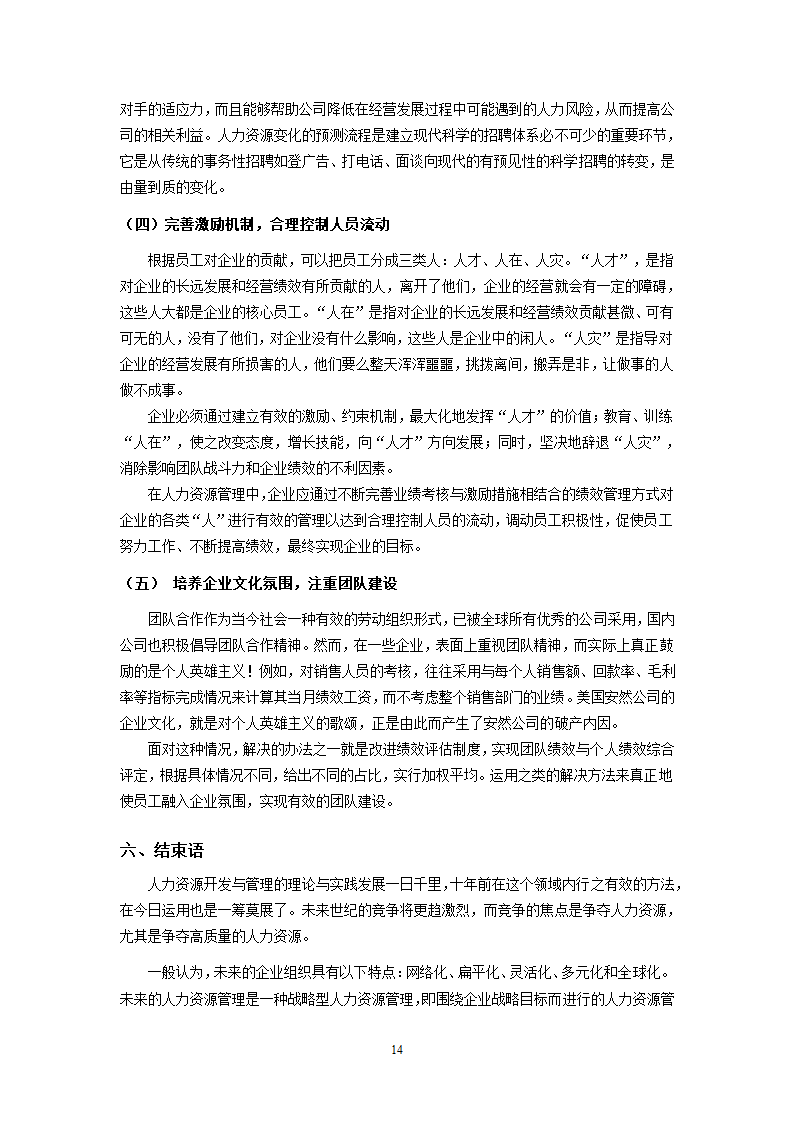 对手的适应力，而且能够帮助公司降低在经营发展过程中可能遇到的人力风险，从而提高公司的相关利益。人力资源变化的预测流程是建立现代科学的招聘体系必不可少的重要环节，它是从传统的事务性招聘如登广告、打电话、面谈向现代的有预见性的科学招聘的转变，是由量到质的变化。

（四）完善激励机制，合理控制人员流动

根据员工对企业的贡献，可以把员工分成三类人：人才、人在、人灾。“人才”，是指对企业的长远发展和经营绩效有所贡献的人，离开了他们，企业的经营就会有一定的障碍，这些人大都是企业的核心员工。“人在”是指对企业的长远发展和经营绩效贡献甚微、可有可无的人，没有了他们，对企业没有什么影响，这些人是企业中的闲人。“人灾”是指导对企业的经营发展有所损害的人，他们要么整天浑浑噩噩，挑拨离间，搬弄是非，让做事的人做不成事。

企业必须通过建立有效的激励、约束机制，最大化地发挥“人才”的价值；教育、训练“人在”，使之改变态度，增长技能，向“人才”方向发展；同时，坚决地辞退“人灾”，消除影响团队战斗力和企业绩效的不利因素。

在人力资源管理中，企业应通过不断完善业绩考核与激励措施相结合的绩效管理方式对企业的各类“人”进行有效的管理以达到合理控制人员的流动，调动员工积极性，促使员工努力工作、不断提高绩效，最终实现企业的目标。

（五） 培养企业文化氛围，注重团队建设

团队合作作为当今社会一种有效的劳动组织形式，已被全球所有优秀的公司采用，国内公司也积极倡导团队合作精神。然而，在一些企业，表面上重视团队精神，而实际上真正鼓励的是个人英雄主义！例如，对销售人员的考核，往往采用与每个人销售额、回款率、毛利率等指标完成情况来计算其当月绩效工资，而不考虑整个销售部门的业绩。美国安然公司的企业文化，就是对个人英雄主义的歌颂，正是由此而产生了安然公司的破产内因。

面对这种情况，解决的办法之一就是改进绩效评估制度，实现团队绩效与个人绩效综合评定，根据具体情况不同，给出不同的占比，实行加权平均。运用之类的解决方法来真正地使员工融入企业氛围，实现有效的团队建设。

六、结束语

人力资源开发与管理的理论与实践发展一日千里，十年前在这个领域内行之有效的方法，在今日运用也是一筹莫展了。未来世纪的竞争将更趋激烈，而竞争的焦点是争夺人力资源，尤其是争夺高质量的人力资源。

一般认为，未来的企业组织具有以下特点：网络化、扁平化、灵活化、多元化和全球化。未来的人力资源管理是一种战略型人力资源管理，即围绕企业战略目标而进行的人力资源管

14